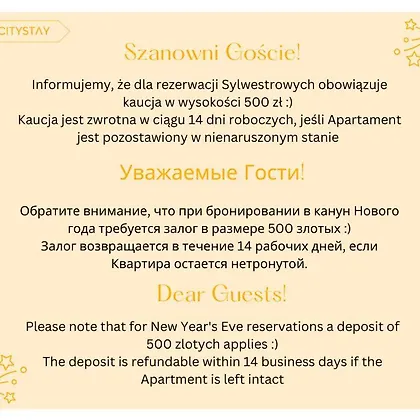 CITYSTAY

Szanowni Goście!

Informujemy, że dla rezerwacji Sylwestrowych obowiązuje kaucja w wysokości 500 zł :)
Kaucja jest zwrotna w ciągu 14 dni roboczych, jeśli Apartament jest pozostawiony w nienaruszonym stanie

Уважаемые Гости!

Обратите внимание, что при бронировании в канун Нового года требуется залог в размере 500 злотых :)
Залог возвращается в течение 14 рабочих дней, если Квартира остается нетронутой.

Dear Guests!

Please note that for New Year's Eve reservations a deposit of 500 zlotych applies :)
The deposit is refundable within 14 business days if the Apartment is left intact